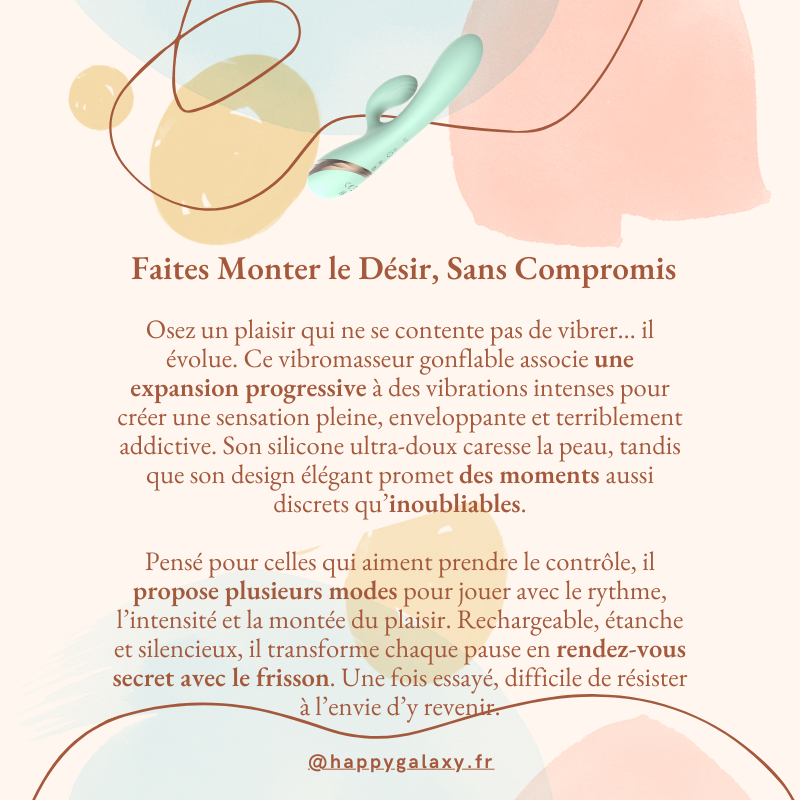 Faites Monter le Désir, Sans Compromis

Osez un plaisir qui ne se contente pas de vibrer... il évolue. Ce vibromasseur gonflable associe une expansion progressive à des vibrations intenses pour créer une sensation pleine, enveloppante et terriblement addictive. Son silicone ultra-doux caresse la peau, tandis que son design élégant promet des moments aussi discrets qu'inoubliables.

Pensé pour celles qui aiment prendre le contrôle, il propose plusieurs modes pour jouer avec le rythme, l'intensité et la montée du plaisir. Rechargeable, étanche et silencieux, il transforme chaque pause en rendez-vous secret avec le frisson. Une fois essayé, difficile de résister à l'envie d'y revenir.

@happygalaxy.fr